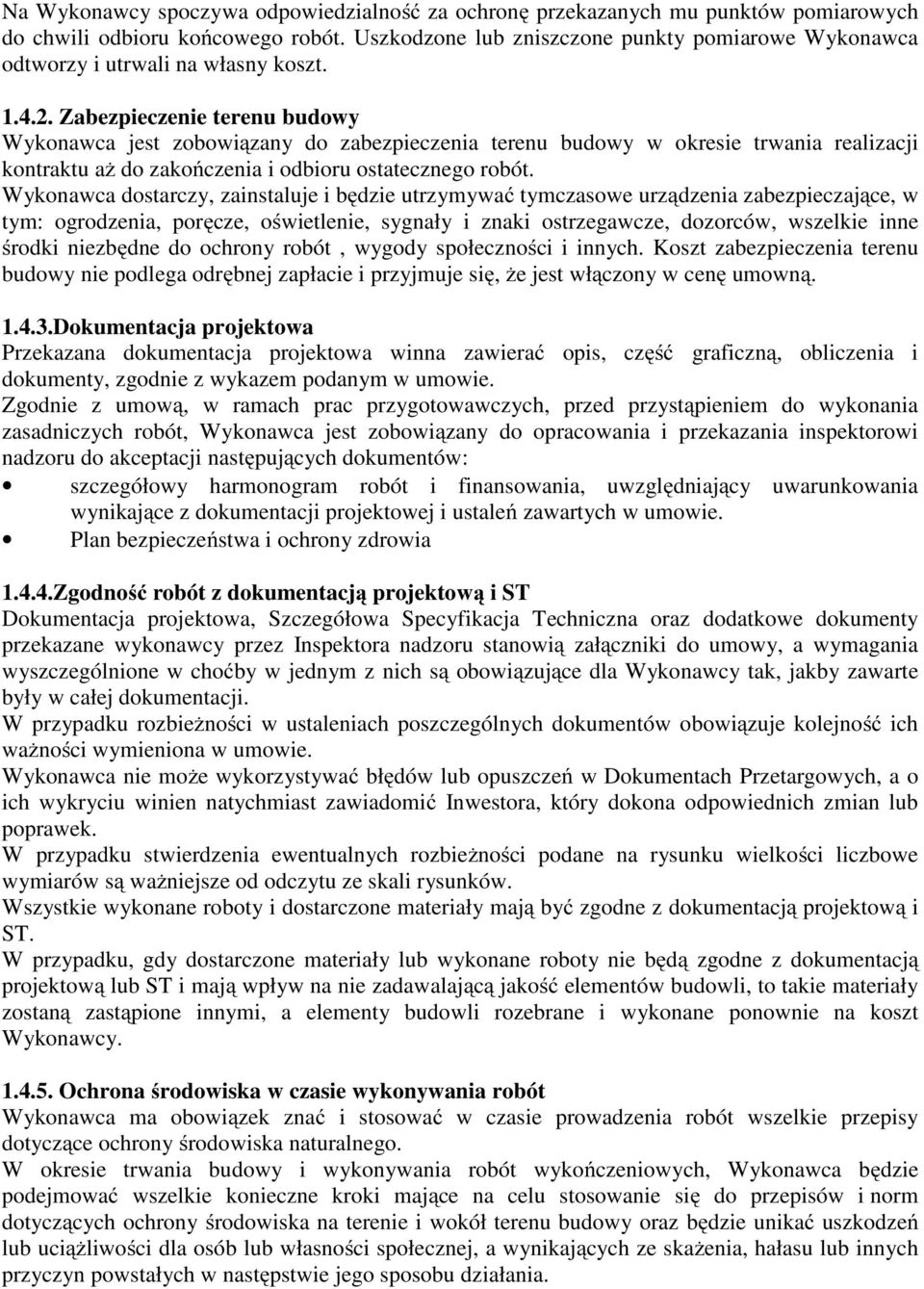 Na Wykonawcy spoczywa odpowiedzialność za ochronę przekazanych mu punktów pomiarowych do chwili odbioru końcowego robót. Uszkodzone lub zniszczone punkty pomiarowe Wykonawca odtworzy i utrwali na własny koszt.

1.4.2. Zabezpieczenie terenu budowy
Wykonawca jest zobowiązany do zabezpieczenia terenu budowy w okresie trwania realizacji kontraktu aż do zakończenia i odbioru ostatecznego robót.
Wykonawca dostarczy, zainstaluje i będzie utrzymywać tymczasowe urządzenia zabezpieczające, w tym: ogrodzenia, poręcze, oświetlenie, sygnały i znaki ostrzegawcze, dozorców, wszelkie inne środki niezbędne do ochrony robót , wygody społeczności i innych. Koszt zabezpieczenia terenu budowy nie podlega odrębnej zapłacie i przyjmuje się, że jest włączony w cenę umowną.

1.4.3.Dokumentacja projektowa
Przekazana dokumentacja projektowa winna zawierać opis, część graficzną, obliczenia i dokumenty, zgodnie z wykazem podanym w umowie.
Zgodnie z umową, w ramach prac przygotowawczych, przed przystąpieniem do wykonania zasadniczych robót, Wykonawca jest zobowiązany do opracowania i przekazania inspektorowi nadzoru do akceptacji następujących dokumentów:
• szczegółowy harmonogram robót i finansowania, uwzględniający uwarunkowania wynikające z dokumentacji projektowej i ustaleń zawartych w umowie.
• Plan bezpieczeństwa i ochrony zdrowia

1.4.4.Zgodność robót z dokumentacją projektową i ST
Dokumentacja projektowa, Szczegółowa Specyfikacja Techniczna oraz dodatkowe dokumenty przekazane wykonawcy przez Inspektora nadzoru stanowią załączniki do umowy, a wymagania wyszczególnione w choćby w jednym z nich są obowiązujące dla Wykonawcy tak, jakby zawarte były w całej dokumentacji.
W przypadku rozbieżności w ustaleniach poszczególnych dokumentów obowiązuje kolejność ich ważności wymieniona w umowie.
Wykonawca nie może wykorzystywać błędów lub opuszczeń w Dokumentach Przetargowych, a o ich wykryciu winien natychmiast zawiadomić Inwestora, który dokona odpowiednich zmian lub poprawek.
W przypadku stwierdzenia ewentualnych rozbieżności podane na rysunku wielkości liczbowe wymiarów są ważniejsze od odczytu ze skali rysunków.
Wszystkie wykonane roboty i dostarczone materiały mają być zgodne z dokumentacją projektową i ST.
W przypadku, gdy dostarczone materiały lub wykonane roboty nie będą zgodne z dokumentacją projektową lub ST i mają wpływ na nie zadawalającą jakość elementów budowli, to takie materiały zostaną zastąpione innymi, a elementy budowli rozebrane i wykonane ponownie na koszt Wykonawcy.

1.4.5. Ochrona środowiska w czasie wykonywania robót
Wykonawca ma obowiązek znać i stosować w czasie prowadzenia robót wszelkie przepisy dotyczące ochrony środowiska naturalnego.
W okresie trwania budowy i wykonywania robót wykończeniowych, Wykonawca będzie podejmować wszelkie konieczne kroki mające na celu stosowanie się do przepisów i norm dotyczących ochrony środowiska na terenie i wokół terenu budowy oraz będzie unikać uszkodzeń lub uciążliwości dla osób lub własności społecznej, a wynikających ze skażenia, hałasu lub innych przyczyn powstałych w następstwie jego sposobu działania.